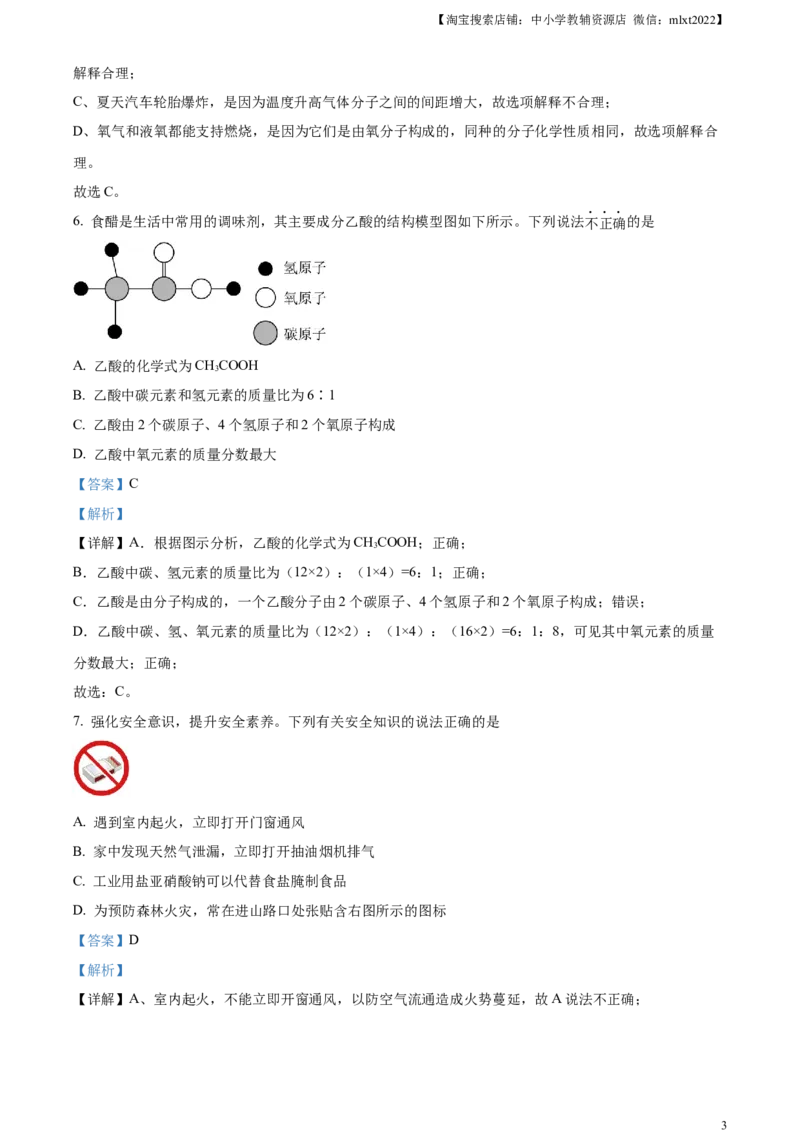 【淘宝搜索店铺：中小学教辅资源店 微信：mlxt2022】

解释合理；

C、夏天汽车轮胎爆炸，是因为温度升高气体分子之间的间距增大，故选项解释不合理；

D、氧气和液氧都能支持燃烧，是因为它们是由氧分子构成的，同种的分子化学性质相同，故选项解释合理。

故选 C。

6. 食醋是生活中常用的调味剂，其主要成分乙酸的结构模型图如下所示。下列说法不正确的是

氢原子
氧原子
碳原子

A. 乙酸的化学式为 $CH_3COOH$

B. 乙酸中碳元素和氢元素的质量比为 6∶1

C. 乙酸由 2 个碳原子、4 个氢原子和 2 个氧原子构成

D. 乙酸中氧元素的质量分数最大

【答案】C

【解析】

【详解】A．根据图示分析，乙酸的化学式为 $CH_3COOH$；正确；

B．乙酸中碳、氢元素的质量比为（12×2）：（1×4）=6：1；正确；

C．乙酸是由分子构成的，一个乙酸分子由 2 个碳原子、4 个氢原子和 2 个氧原子构成；错误；

D．乙酸中碳、氢、氧元素的质量比为（12×2）：（1×4）：（16×2）=6：1：8，可见其中氧元素的质量分数最大；正确；

故选：C。

7. 强化安全意识，提升安全素养。下列有关安全知识的说法正确的是

A. 遇到室内起火，立即打开门窗通风

B. 家中发现天然气泄漏，立即打开抽油烟机排气

C. 工业用盐亚硝酸钠可以代替食盐腌制食品

D. 为预防森林火灾，常在进山路口处张贴含右图所示的图标

【答案】D

【解析】

【详解】A、室内起火，不能立即开窗通风，以防空气流通造成火势蔓延，故 A 说法不正确；

3